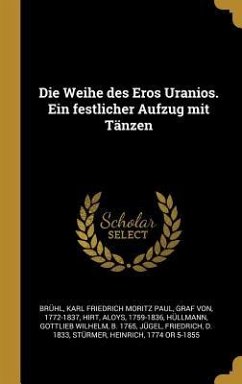 Die Weihe des Eros Uranios. Ein festlicher Aufzug mit Tänzen

Scholar SELECT

BRÜHL, KARL FRIEDRICH MORITZ PAUL, GRAF VON, 1772-1837, HIRT, ALOYS, 1759-1836, HÜLLMANN, GOTTLIEB WILHELM, B. 1765, JÜGEL, FRIEDRICH, D. 1833, STÜRMER, HEINRICH, 1774 OR 5-1855